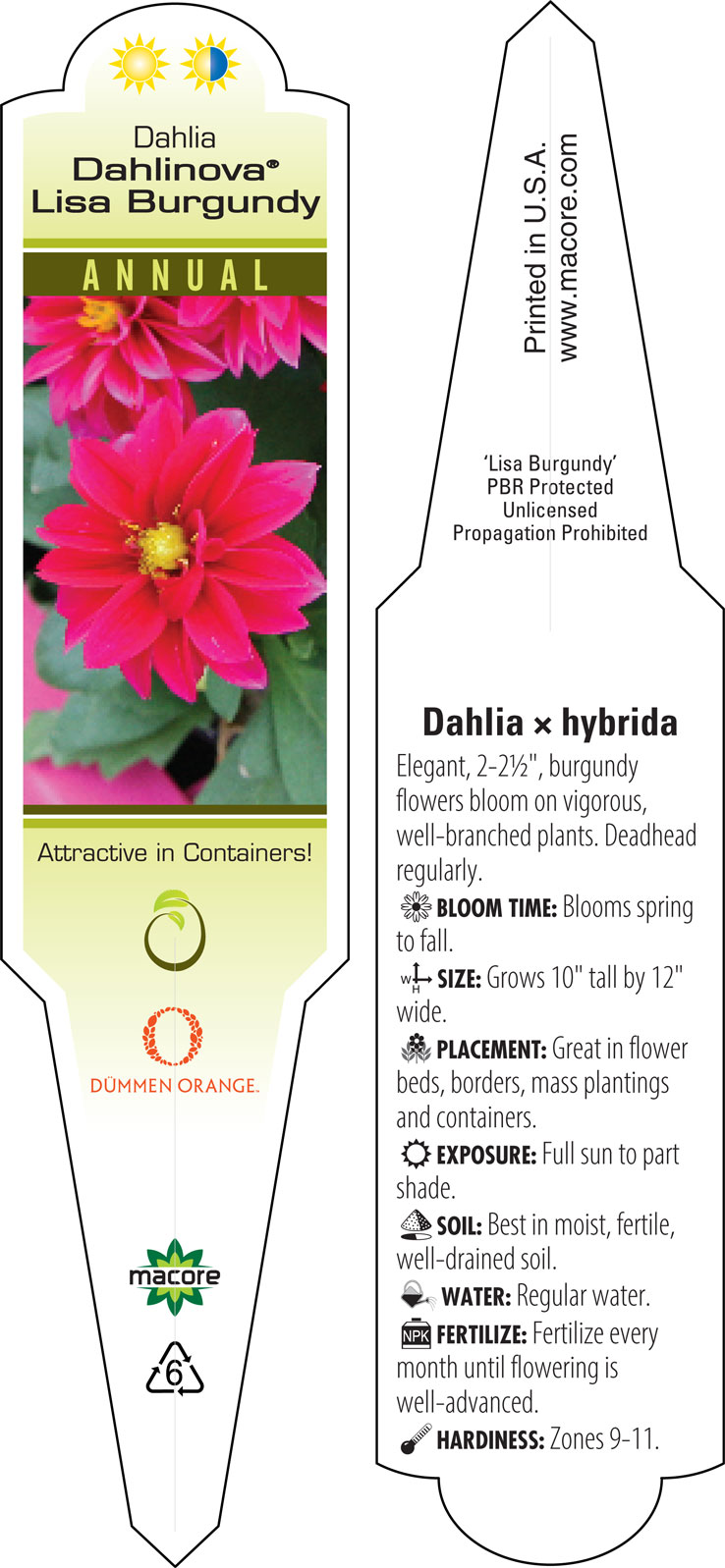 Dahlia
Dahlinova®
Lisa Burgundy

ANNUAL

Attractive in Containers!

DÜMMEN ORANGE.

macore

6

Printed in U.S.A.
www.macore.com

'Lisa Burgundy'
PBR Protected
Unlicensed
Propagation Prohibited

Dahlia × hybrida

Elegant, 2-2½", burgundy flowers bloom on vigorous, well-branched plants. Deadhead regularly.

BLOOM TIME: Blooms spring to fall.

W H SIZE: Grows 10" tall by 12" wide.

PLACEMENT: Great in flower beds, borders, mass plantings and containers.

EXPOSURE: Full sun to part shade.

SOIL: Best in moist, fertile, well-drained soil.

WATER: Regular water.

NPK FERTILIZE: Fertilize every month until flowering is well-advanced.

HARDINESS: Zones 9-11.